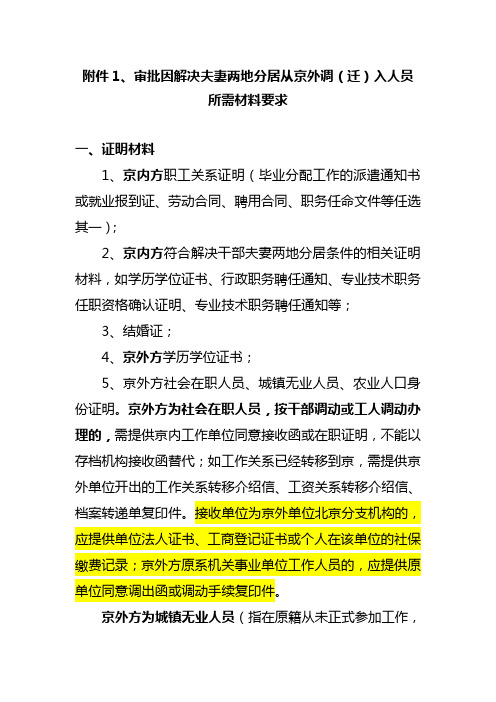 附件 1、审批因解决夫妻两地分居从京外调（迁）入人员所需材料要求

一、证明材料

1、京内方职工关系证明（毕业分配工作的派遣通知书或就业报到证、劳动合同、聘用合同、职务任命文件等任选其一）；

2、京内方符合解决干部夫妻两地分居条件的相关证明材料，如学历学位证书、行政职务聘任通知、专业技术职务任职资格确认证明、专业技术职务聘任通知等；

3、结婚证；

4、京外方学历学位证书；

5、京外方社会在职人员、城镇无业人员、农业人口身份证明。京外方为社会在职人员，按干部调动或工人调动办理的，需提供京内工作单位同意接收函或在职证明，不能以存档机构接收函替代；如工作关系已经转移到京，需提供京外单位开出的工作关系转移介绍信、工资关系转移介绍信、档案转递单复印件。接收单位为京外单位北京分支机构的，应提供单位法人证书、工商登记证书或个人在该单位的社保缴费记录；京外方原系机关事业单位工作人员的，应提供原单位同意调出函或调动手续复印件。

京外方为城镇无业人员（指在原籍从未正式参加工作，